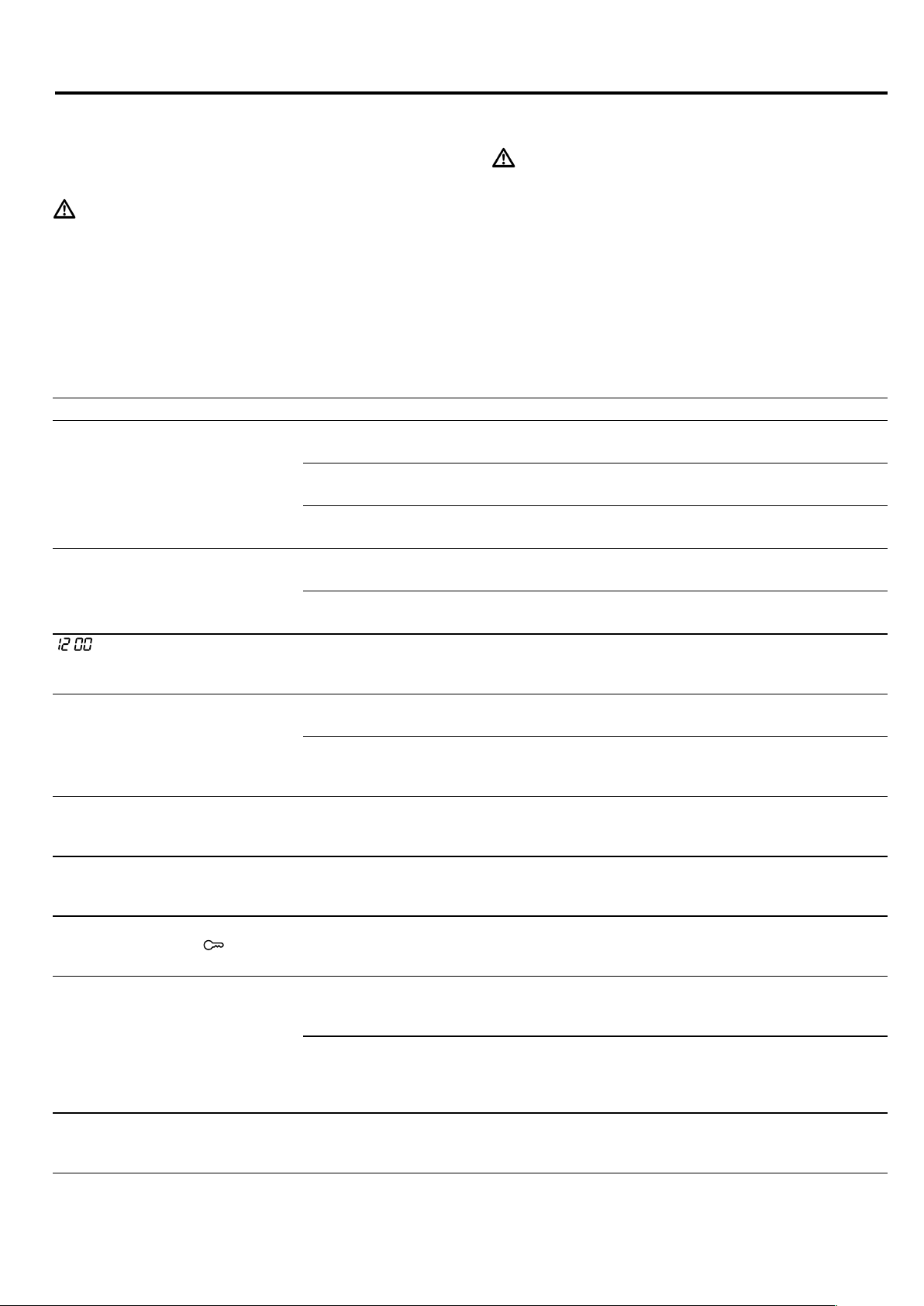 12 00